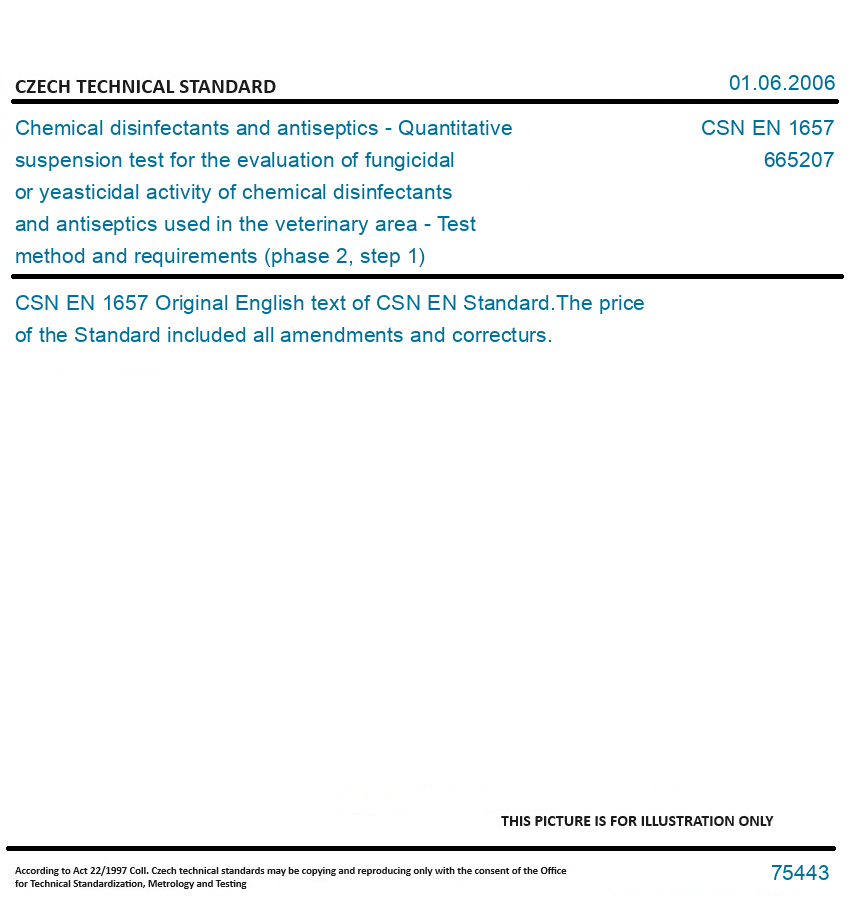 CZECH TECHNICAL STANDARD

01.06.2006

Chemical disinfectants and antiseptics - Quantitative suspension test for the evaluation of fungicidal or yeasticidal activity of chemical disinfectants and antiseptics used in the veterinary area - Test method and requirements (phase 2, step 1)

CSN EN 1657
665207

CSN EN 1657 Original English text of CSN EN Standard.The price of the Standard included all amendments and correcturs.

THIS PICTURE IS FOR ILLUSTRATION ONLY

According to Act 22/1997 Coll. Czech technical standards may be copying and reproducing only with the consent of the Office for Technical Standardization, Metrology and Testing

75443